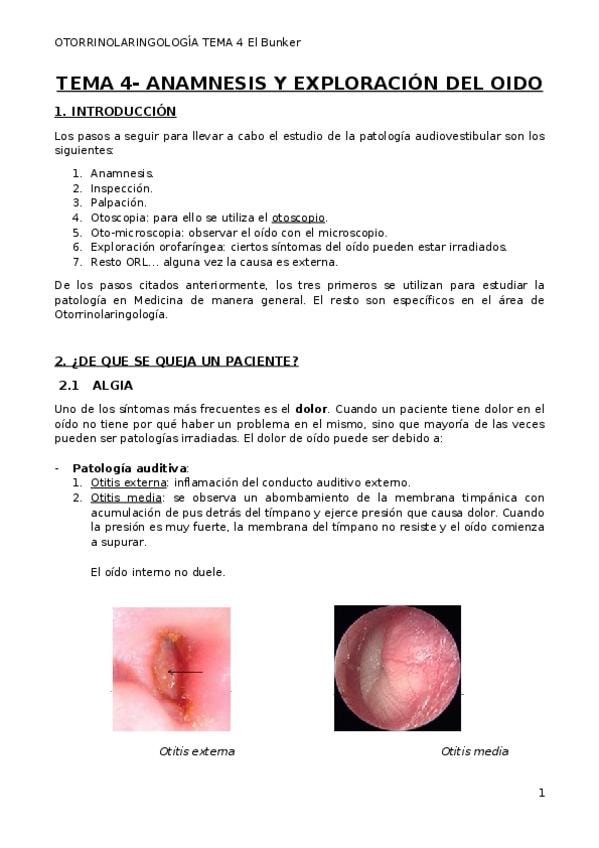 OTORRINOLARINGOLOGÍA TEMA 4 El Bunker

TEMA 4- ANAMNESIS Y EXPLORACIÓN DEL OIDO

1. INTRODUCCIÓN

Los pasos a seguir para llevar a cabo el estudio de la patología audiovestibular son los siguientes:

1. Anamnesis.
2. Inspección.
3. Palpación.
4. Otoscopia: para ello se utiliza el otoscopio.
5. Oto-microscopia: observar el oído con el microscopio.
6. Exploración orofaríngea: ciertos síntomas del oído pueden estar irradiados.
7. Resto ORL... alguna vez la causa es externa.

De los pasos citados anteriormente, los tres primeros se utilizan para estudiar la patología en Medicina de manera general. El resto son específicos en el área de Otorrinolaringología.

2. ¿DE QUE SE QUEJA UN PACIENTE?

2.1 ALGIA

Uno de los síntomas más frecuentes es el dolor. Cuando un paciente tiene dolor en el oído no tiene por qué haber un problema en el mismo, sino que mayoría de las veces pueden ser patologías irradiadas. El dolor de oído puede ser debido a:

- Patología auditiva:
1. Otitis externa: inflamación del conducto auditivo externo.
2. Otitis media: se observa un abombamiento de la membrana timpánica con acumulación de pus detrás del tímpano y ejerce presión que causa dolor. Cuando la presión es muy fuerte, la membrana del tímpano no resiste y el oído comienza a supurar.

El oído interno no duele.

Otitis externa

Otitis media

1